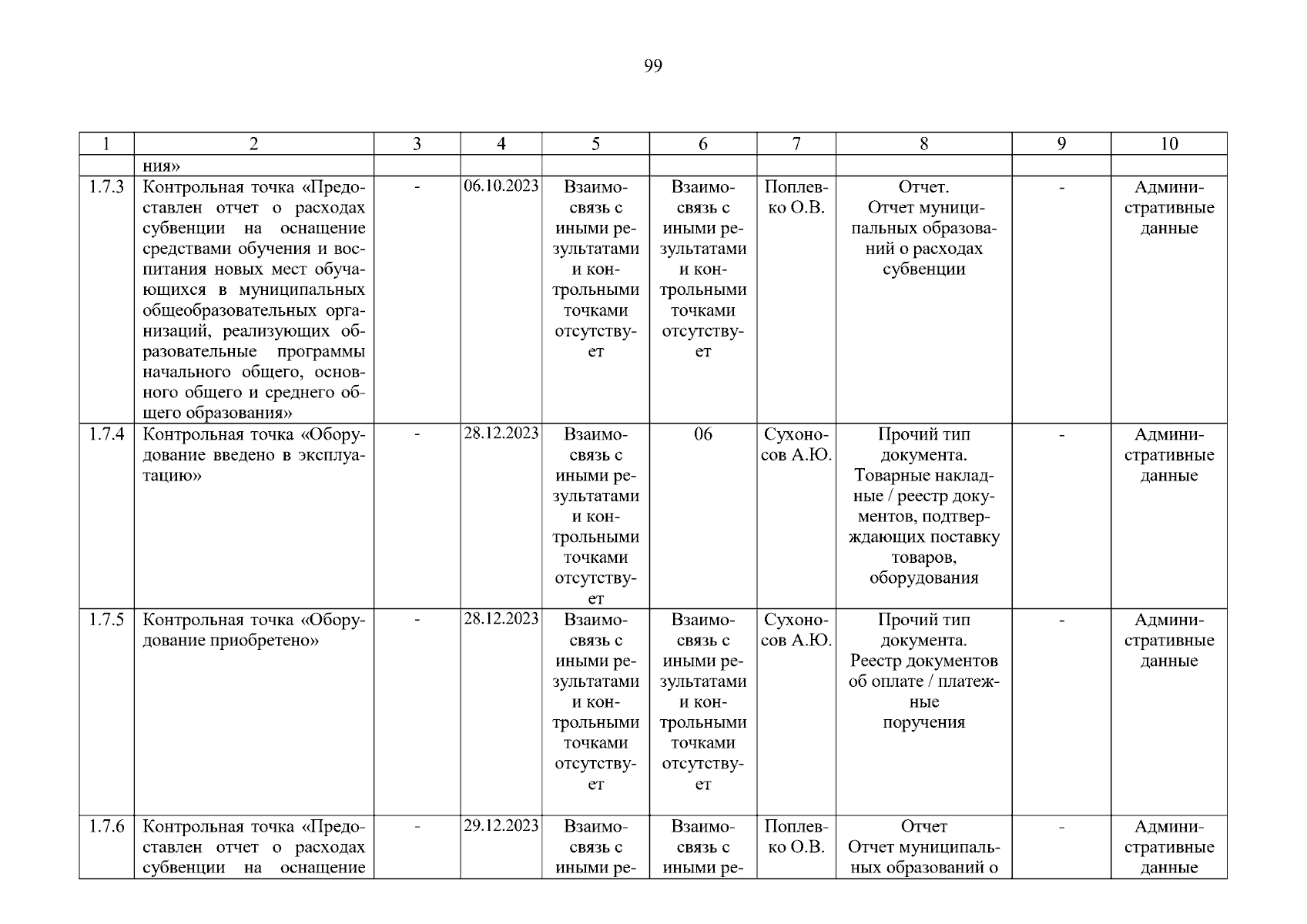 99

| 1 | 2 | 3 | 4 | 5 | 6 | 7 | 8 | 9 | 10 |
|---|---|---|---|---|---|---|---|---|---|
| | ния» | | | | | | | | |
| 1.7.3 | Контрольная точка «Предоставлен отчет о расходах субвенции на оснащение средствами обучения и воспитания новых мест обучающихся в муниципальных общеобразовательных организаций, реализующих образовательные программы начального общего, основного общего и среднего общего образования» | - | 06.10.2023 | Взаимосвязь с иными результатами и контрольными точками отсутствует | Взаимосвязь с иными результатами и контрольными точками отсутствует | Поплевко О.В. | Отчет. Отчет муниципальных образований о расходах субвенции | - | Административные данные |
| 1.7.4 | Контрольная точка «Оборудование введено в эксплуатацию» | - | 28.12.2023 | Взаимосвязь с иными результатами и контрольными точками отсутствует | 06 | Сухоносов А.Ю. | Прочий тип документа. Товарные накладные / реестр документов, подтверждающих поставку товаров, оборудования | - | Административные данные |
| 1.7.5 | Контрольная точка «Оборудование приобретено» | - | 28.12.2023 | Взаимосвязь с иными результатами и контрольными точками отсутствует | Взаимосвязь с иными результатами и контрольными точками отсутствует | Сухоносов А.Ю. | Прочий тип документа. Реестр документов об оплате / платежные поручения | - | Административные данные |
| 1.7.6 | Контрольная точка «Предоставлен отчет о расходах субвенции на оснащение | - | 29.12.2023 | Взаимосвязь с иными ре- | Взаимосвязь с иными ре- | Поплевко О.В. | Отчет Отчет муниципальных образований о | - | Административные данные |